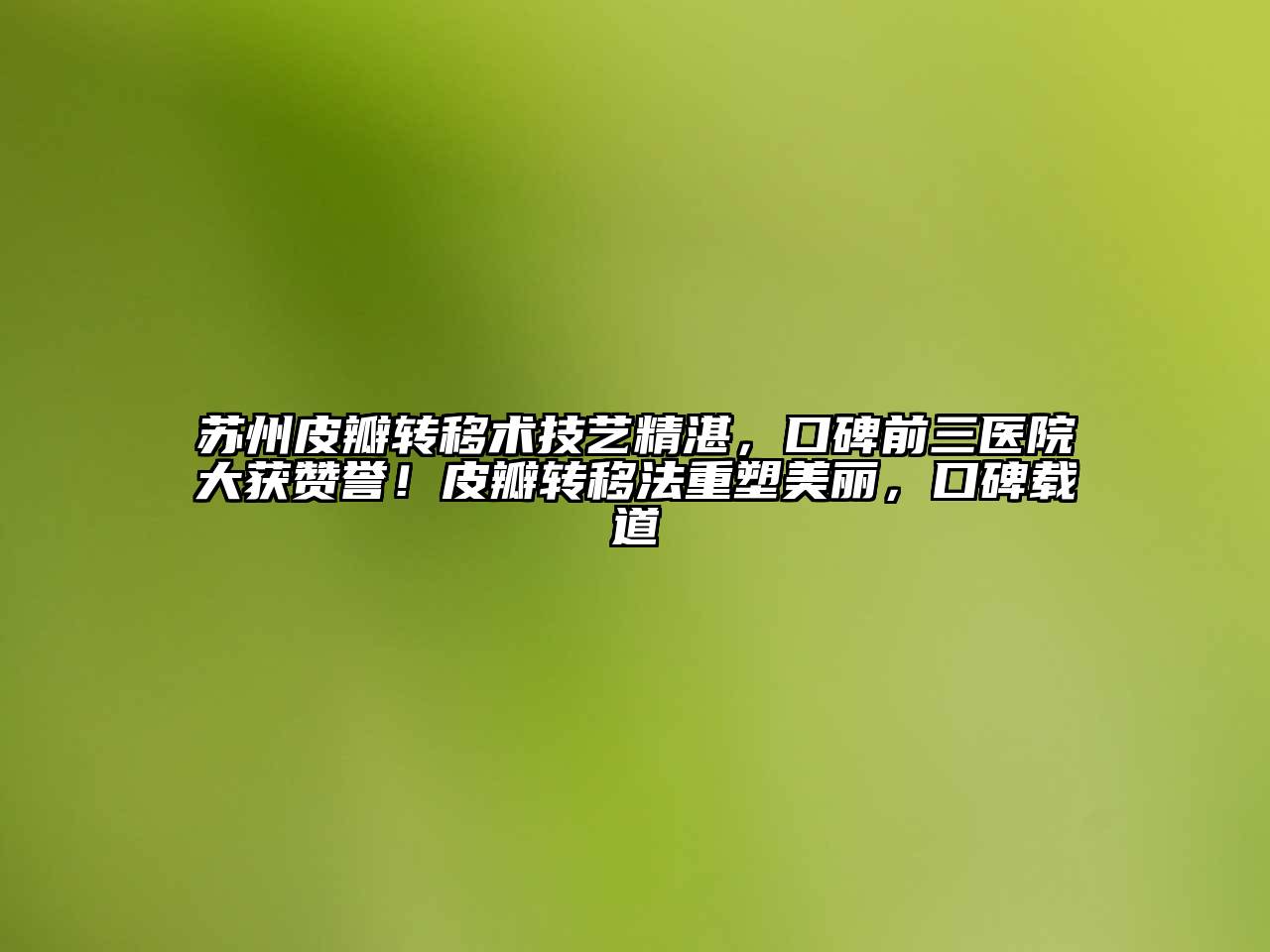 苏州皮瓣转移术技艺精湛，口碑前三医院大获赞誉！皮瓣转移法重塑美丽，口碑载道